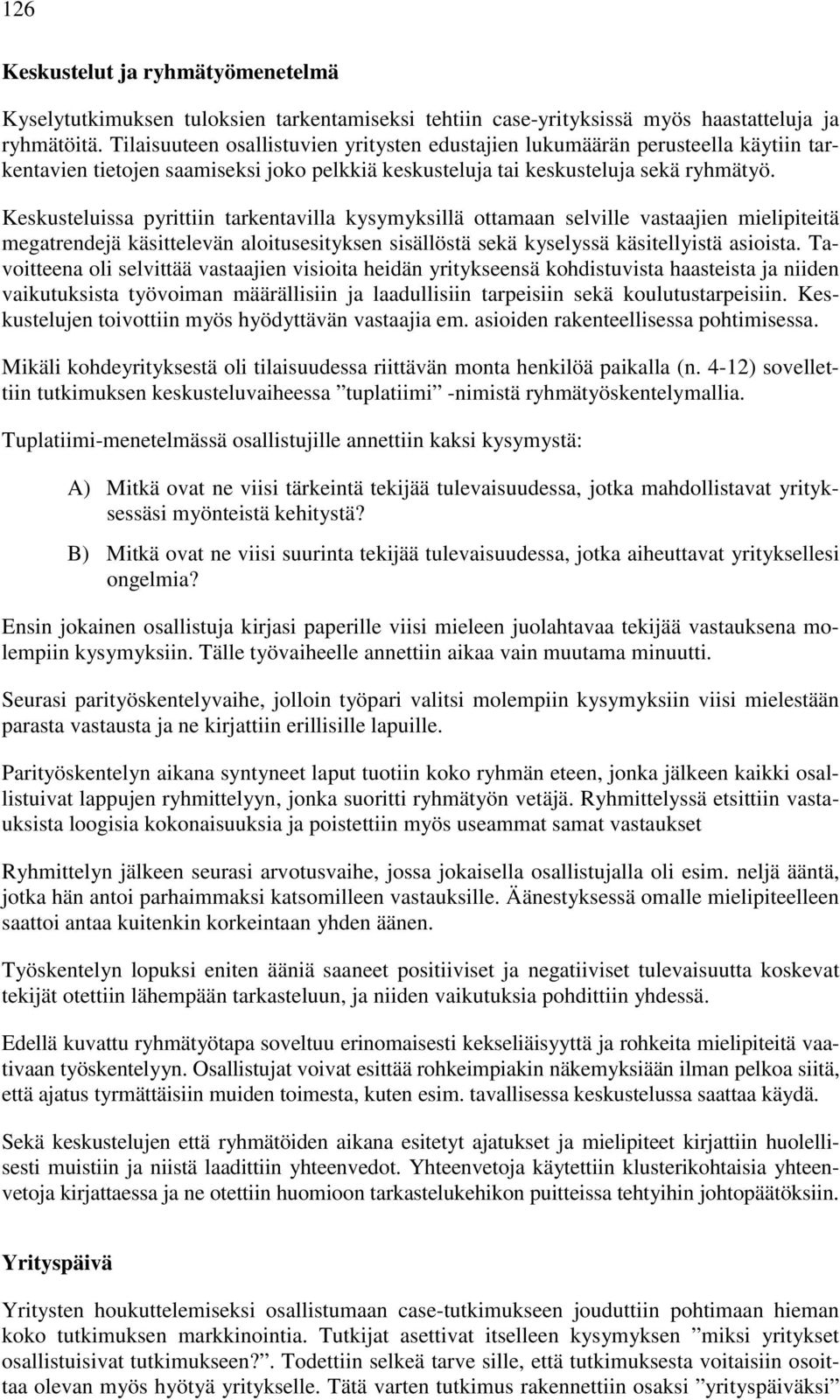 126

Keskustelut ja ryhmätyömenetelmä

Kyselytutkimuksen tuloksien tarkentamiseksi tehtiin case-yrityksissä myös haastatteluja ja ryhmätöitä. Tilaisuuteen osallistuvien yritysten edustajien lukumäärän perusteella käytiin tarkentavien tietojen saamiseksi joko pelkkiä keskusteluja tai keskusteluja sekä ryhmätyö.

Keskusteluissa pyrittiin tarkentavilla kysymyksillä ottamaan selville vastaajien mielipiteitä megatrendejä käsittelevän aloitusesityksen sisällöstä sekä kyselyssä käsitellyistä asioista. Tavoitteena oli selvittää vastaajien visioita heidän yritykseensä kohdistuvista haasteista ja niiden vaikutuksista työvoiman määrällisiin ja laadullisiin tarpeisiin sekä koulutustarpeisiin. Keskustelujen toivottiin myös hyödyttävän vastaajia em. asioiden rakenteellisessa pohtimisessa.

Mikäli kohdeyrityksestä oli tilaisuudessa riittävän monta henkilöä paikalla (n. 4-12) sovellettiin tutkimuksen keskusteluvaiheessa ”tuplatiimi” -nimistä ryhmätyöskentelymallia.

Tuplatiimi-menetelmässä osallistujille annettiin kaksi kysymystä:

A) Mitkä ovat ne viisi tärkeintä tekijää tulevaisuudessa, jotka mahdollistavat yrityksessäsi myönteistä kehitystä?

B) Mitkä ovat ne viisi suurinta tekijää tulevaisuudessa, jotka aiheuttavat yrityksellesi ongelmia?

Ensin jokainen osallistuja kirjasi paperille viisi mieleen juolahtavaa tekijää vastauksena molempiin kysymyksiin. Tälle työvaiheelle annettiin aikaa vain muutama minuutti.

Seurasi parityöskentelyvaihe, jolloin työpari valitsi molempiin kysymyksiin viisi mielestään parasta vastausta ja ne kirjattiin erillisille lapuille.

Parityöskentelyn aikana syntyneet laput tuotiin koko ryhmän eteen, jonka jälkeen kaikki osallistuivat lappujen ryhmittelyyn, jonka suoritti ryhmätyön vetäjä. Ryhmittelyssä etsittiin vastauksista loogisia kokonaisuuksia ja poistettiin myös useammat samat vastaukset

Ryhmittelyn jälkeen seurasi arvotusvaihe, jossa jokaisella osallistujalla oli esim. neljä ääntä, jotka hän antoi parhaimmaksi katsomilleen vastauksille. Äänestyksessä omalle mielipiteelleen saattoi antaa kuitenkin korkeintaan yhden äänen.

Työskentelyn lopuksi eniten ääniä saaneet positiiviset ja negatiiviset tulevaisuutta koskevat tekijät otettiin lähempään tarkasteluun, ja niiden vaikutuksia pohdittiin yhdessä.

Edellä kuvattu ryhmätyötapa soveltuu erinomaisesti kekseliäisyyttä ja rohkeita mielipiteitä vaativaan työskentelyyn. Osallistujat voivat esittää rohkeimpiakin näkemyksiään ilman pelkoa siitä, että ajatus tyrmättäisiin muiden toimesta, kuten esim. tavallisessa keskustelussa saattaa käydä.

Sekä keskustelujen että ryhmätöiden aikana esitetyt ajatukset ja mielipiteet kirjattiin huolellisesti muistiin ja niistä laadittiin yhteenvedot. Yhteenvetoja käytettiin klusterikohtaisia yhteenvetoja kirjattaessa ja ne otettiin huomioon tarkastelukehikon puitteissa tehtyihin johtopäätöksiin.

Yrityspäivä

Yritysten houkuttelemiseksi osallistumaan case-tutkimukseen jouduttiin pohtimaan hieman koko tutkimuksen markkinointia. Tutkijat asettivat itselleen kysymyksen ”miksi yritykset osallistuisivat tutkimukseen?”. Todettiin selkeä tarve sille, että tutkimuksesta voitaisiin osoittaa olevan myös hyötyä yritykselle. Tätä varten tutkimus rakennettiin osaksi ”yrityspäiväksi”